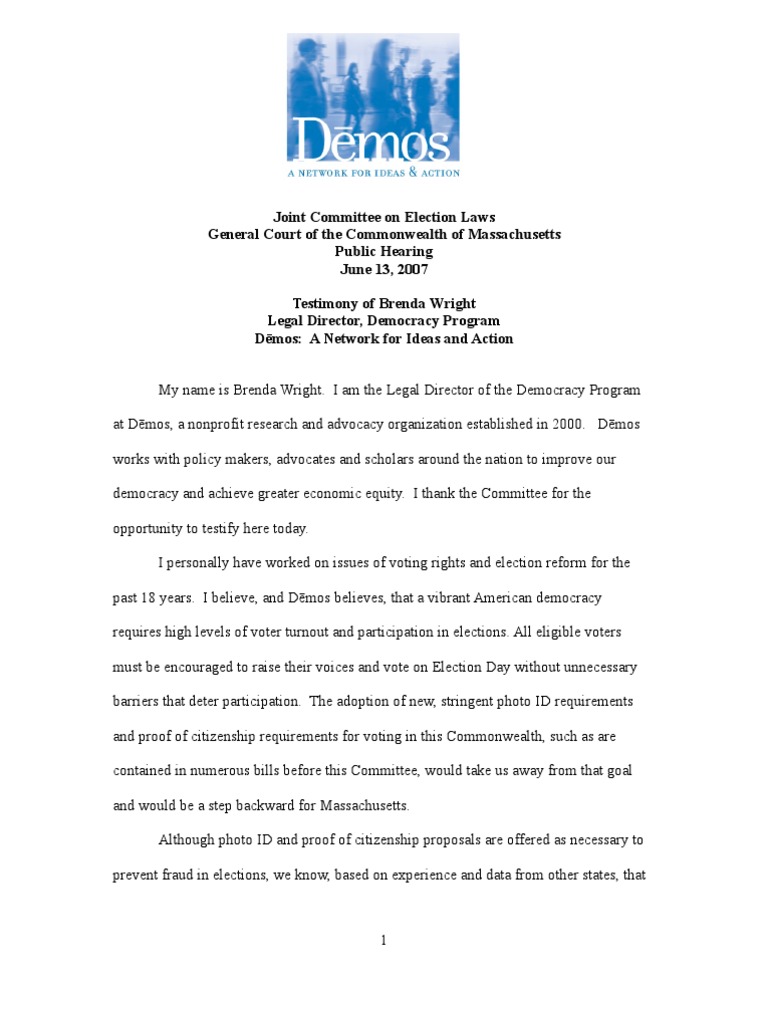 Dēmos
A NETWORK FOR IDEAS & ACTION

Joint Committee on Election Laws
General Court of the Commonwealth of Massachusetts
Public Hearing
June 13, 2007

Testimony of Brenda Wright
Legal Director, Democracy Program
Dēmos: A Network for Ideas and Action

My name is Brenda Wright. I am the Legal Director of the Democracy Program at Dēmos, a nonprofit research and advocacy organization established in 2000. Dēmos works with policy makers, advocates and scholars around the nation to improve our democracy and achieve greater economic equity. I thank the Committee for the opportunity to testify here today.

I personally have worked on issues of voting rights and election reform for the past 18 years. I believe, and Dēmos believes, that a vibrant American democracy requires high levels of voter turnout and participation in elections. All eligible voters must be encouraged to raise their voices and vote on Election Day without unnecessary barriers that deter participation. The adoption of new, stringent photo ID requirements and proof of citizenship requirements for voting in this Commonwealth, such as are contained in numerous bills before this Committee, would take us away from that goal and would be a step backward for Massachusetts.

Although photo ID and proof of citizenship proposals are offered as necessary to prevent fraud in elections, we know, based on experience and data from other states, that

1